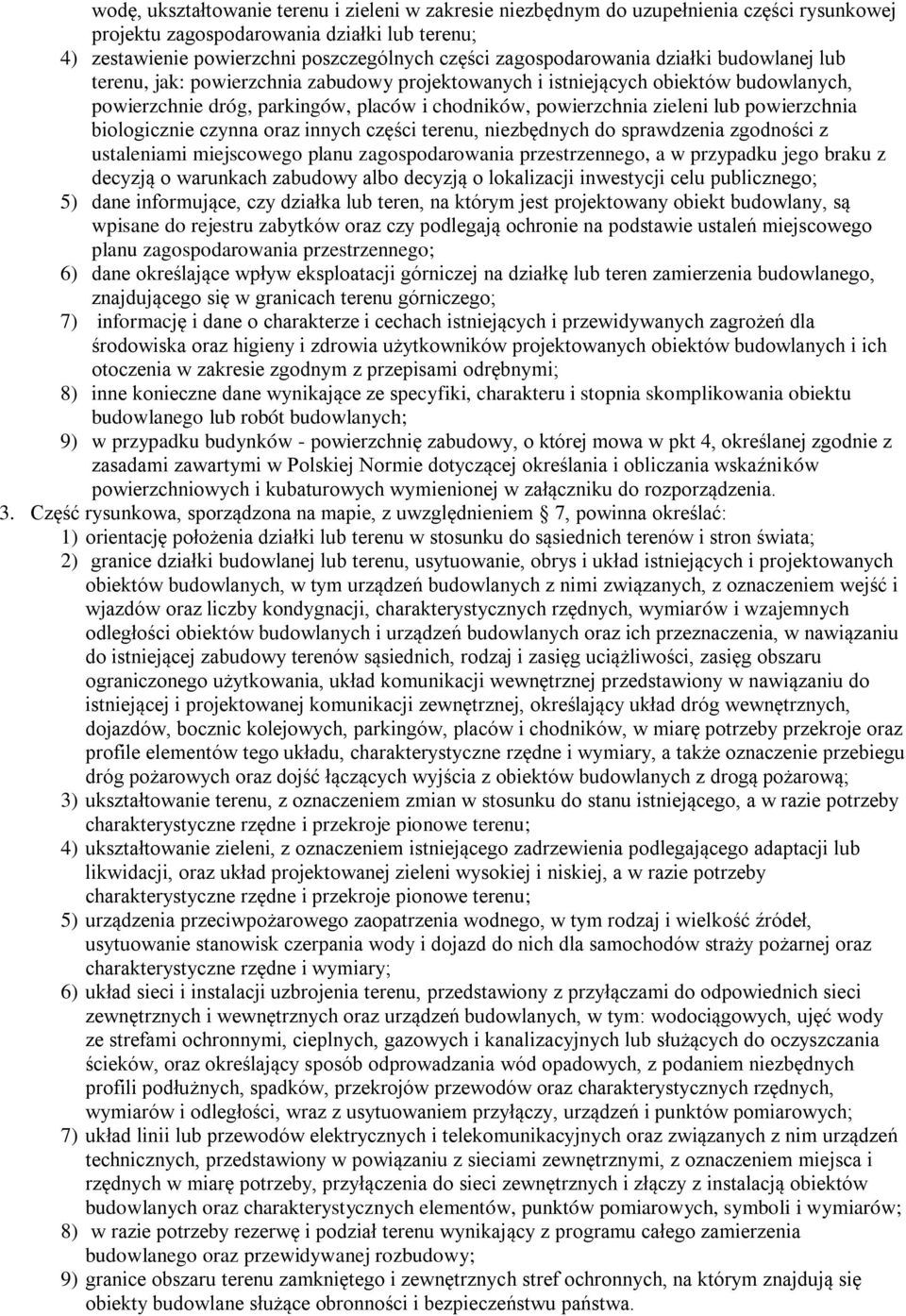 wodę, ukształtowanie terenu i zieleni w zakresie niezbędnym do uzupełnienia części rysunkowej projektu zagospodarowania działki lub terenu;

4) zestawienie powierzchni poszczególnych części zagospodarowania działki budowlanej lub terenu, jak: powierzchnia zabudowy projektowanych i istniejących obiektów budowlanych, powierzchnie dróg, parkingów, placów i chodników, powierzchnia zieleni lub powierzchnia biologicznie czynna oraz innych części terenu, niezbędnych do sprawdzenia zgodności z ustaleniami miejscowego planu zagospodarowania przestrzennego, a w przypadku jego braku z decyzją o warunkach zabudowy albo decyzją o lokalizacji inwestycji celu publicznego;

5) dane informujące, czy działka lub teren, na którym jest projektowany obiekt budowlany, są wpisane do rejestru zabytków oraz czy podlegają ochronie na podstawie ustaleń miejscowego planu zagospodarowania przestrzennego;

6) dane określające wpływ eksploatacji górniczej na działkę lub teren zamierzenia budowlanego, znajdującego się w granicach terenu górniczego;

7) informację i dane o charakterze i cechach istniejących i przewidywanych zagrożeń dla środowiska oraz higieny i zdrowia użytkowników projektowanych obiektów budowlanych i ich otoczenia w zakresie zgodnym z przepisami odrębnymi;

8) inne konieczne dane wynikające ze specyfiki, charakteru i stopnia skomplikowania obiektu budowlanego lub robót budowlanych;

9) w przypadku budynków - powierzchnię zabudowy, o której mowa w pkt 4, określanej zgodnie z zasadami zawartymi w Polskiej Normie dotyczącej określania i obliczania wskaźników powierzchniowych i kubaturowych wymienionej w załączniku do rozporządzenia.

3. Część rysunkowa, sporządzona na mapie, z uwzględnieniem § 7, powinna określać:

1) orientację położenia działki lub terenu w stosunku do sąsiednich terenów i stron świata;

2) granice działki budowlanej lub terenu, usytuowanie, obrys i układ istniejących i projektowanych obiektów budowlanych, w tym urządzeń budowlanych z nimi związanych, z oznaczeniem wejść i wjazdów oraz liczby kondygnacji, charakterystycznych rzędnych, wymiarów i wzajemnych odległości obiektów budowlanych i urządzeń budowlanych oraz ich przeznaczenia, w nawiązaniu do istniejącej zabudowy terenów sąsiednich, rodzaj i zasięg uciążliwości, zasięg obszaru ograniczonego użytkowania, układ komunikacji wewnętrznej przedstawiony w nawiązaniu do istniejącej i projektowanej komunikacji zewnętrznej, określający układ dróg wewnętrznych, dojazdów, bocznic kolejowych, parkingów, placów i chodników, w miarę potrzeby przekroje oraz profile elementów tego układu, charakterystyczne rzędne i wymiary, a także oznaczenie przebiegu dróg pożarowych oraz dojść łączących wyjścia z obiektów budowlanych z drogą pożarową;

3) ukształtowanie terenu, z oznaczeniem zmian w stosunku do stanu istniejącego, a w razie potrzeby charakterystyczne rzędne i przekroje pionowe terenu;

4) ukształtowanie zieleni, z oznaczeniem istniejącego zadrzewienia podlegającego adaptacji lub likwidacji, oraz układ projektowanej zieleni wysokiej i niskiej, a w razie potrzeby charakterystyczne rzędne i przekroje pionowe terenu;

5) urządzenia przeciwpożarowego zaopatrzenia wodnego, w tym rodzaj i wielkość źródeł, usytuowanie stanowisk czerpania wody i dojazd do nich dla samochodów straży pożarnej oraz charakterystyczne rzędne i wymiary;

6) układ sieci i instalacji uzbrojenia terenu, przedstawiony z przyłączami do odpowiednich sieci zewnętrznych i wewnętrznych oraz urządzeń budowlanych, w tym: wodociągowych, ujęć wody ze strefami ochronnymi, cieplnych, gazowych i kanalizacyjnych lub służących do oczyszczania ścieków, oraz określający sposób odprowadzania wód opadowych, z podaniem niezbędnych profili podłużnych, spadków, przekrojów przewodów oraz charakterystycznych rzędnych, wymiarów i odległości, wraz z usytuowaniem przyłączy, urządzeń i punktów pomiarowych;

7) układ linii lub przewodów elektrycznych i telekomunikacyjnych oraz związanych z nim urządzeń technicznych, przedstawiony w powiązaniu z sieciami zewnętrznymi, z oznaczeniem miejsca i rzędnych w miarę potrzeby, przyłączenia do sieci zewnętrznych i złączy z instalacją obiektów budowlanych oraz charakterystycznych elementów, punktów pomiarowych, symboli i wymiarów;

8) w razie potrzeby rezerwę i podział terenu wynikający z programu całego zamierzenia budowlanego oraz przewidywanej rozbudowy;

9) granice obszaru terenu zamkniętego i zewnętrznych stref ochronnych, na którym znajdują się obiekty budowlane służące obronności i bezpieczeństwu państwa.